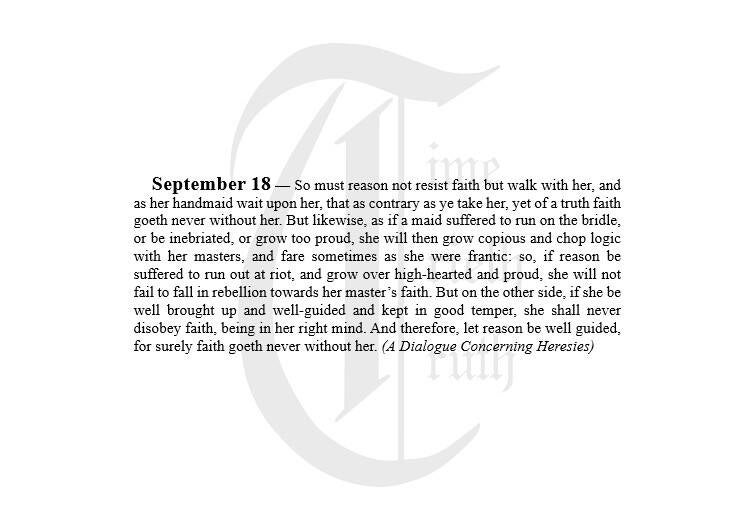 September 18 — So must reason not resist faith but walk with her, and as her handmaid wait upon her, that as contrary as ye take her, yet of a truth faith goeth never without her. But likewise, as if a maid suffered to run on the bridle, or be inebriated, or grow too proud, she will then grow copious and chop logic with her masters, and fare sometimes as she were frantic: so, if reason be suffered to run out at riot, and grow over high-hearted and proud, she will not fail to fall in rebellion towards her master's faith. But on the other side, if she be well brought up and well-guided and kept in good temper, she shall never disobey faith, being in her right mind. And therefore, let reason be well guided, for surely faith goeth never without her. (A Dialogue Concerning Heresies)

Time Truth